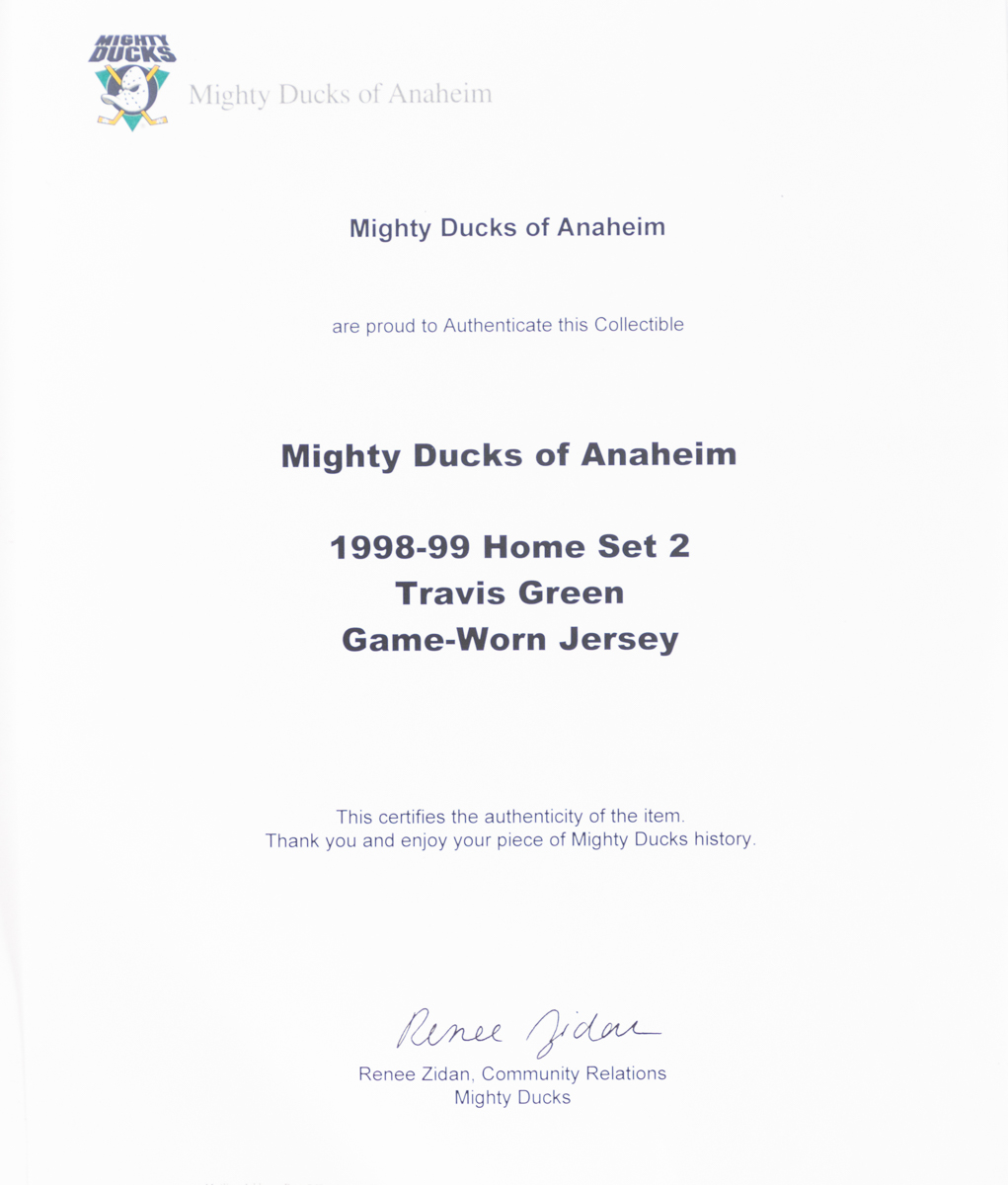 MIGHTY DUCKS

Mighty Ducks of Anaheim

Mighty Ducks of Anaheim

are proud to Authenticate this Collectible

Mighty Ducks of Anaheim

1998-99 Home Set 2
Travis Green
Game-Worn Jersey

This certifies the authenticity of the item.
Thank you and enjoy your piece of Mighty Ducks history.

Renee Zidan

Renee Zidan, Community Relations
Mighty Ducks